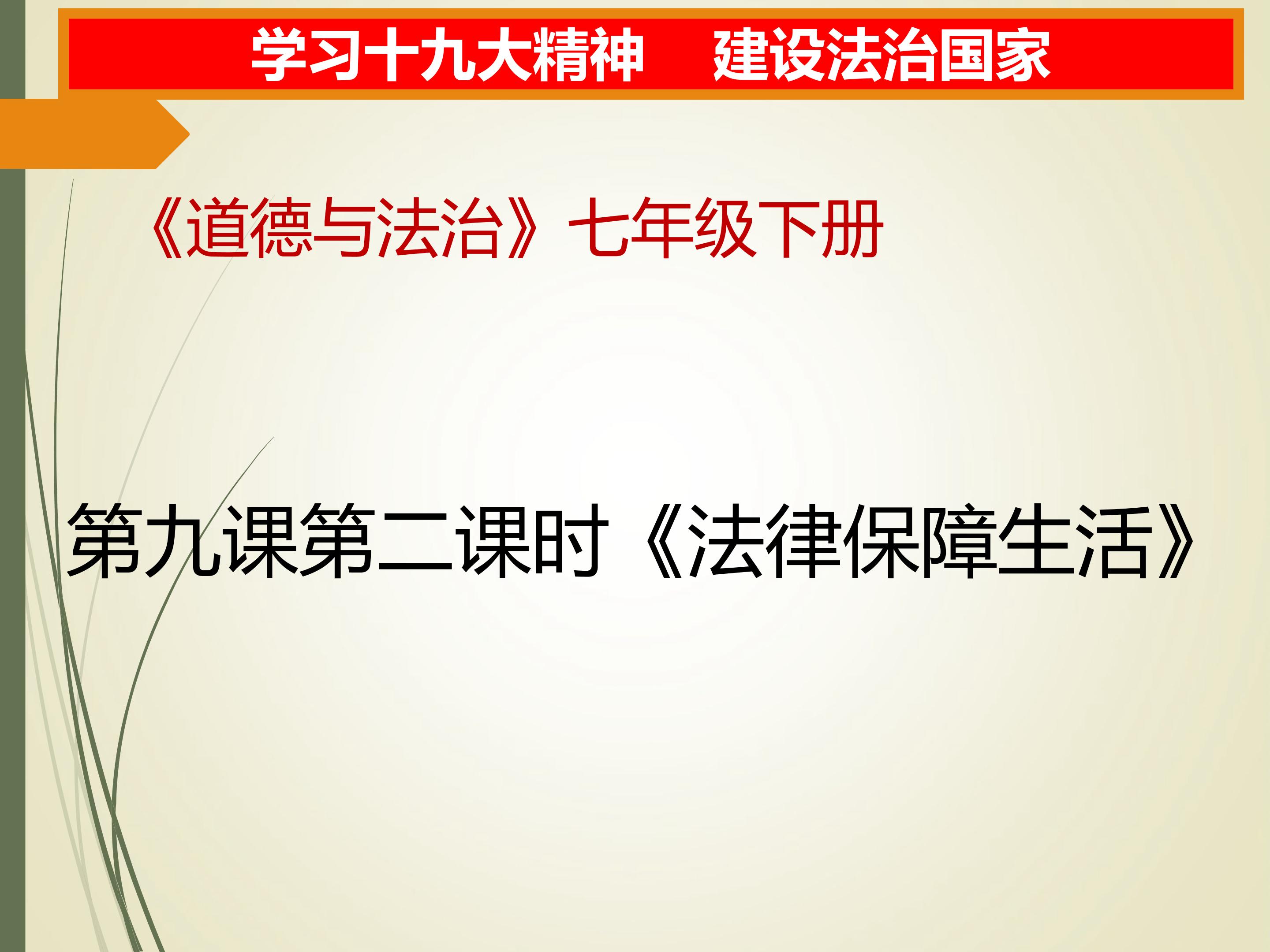 学习十九大精神　建设法治国家

《道德与法治》七年级下册

第九课第二课时《法律保障生活》